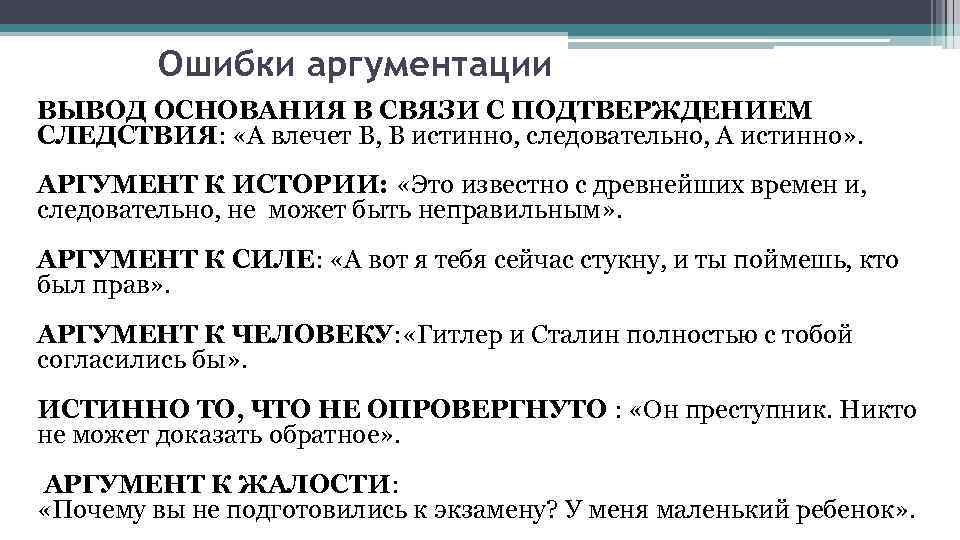 Ошибки аргументации

ВЫВОД ОСНОВАНИЯ В СВЯЗИ С ПОДТВЕРЖДЕНИЕМ СЛЕДСТВИЯ: «А влечет В, В истинно, следовательно, А истинно».

АРГУМЕНТ К ИСТОРИИ: «Это известно с древнейших времен и, следовательно, не может быть неправильным».

АРГУМЕНТ К СИЛЕ: «А вот я тебя сейчас стукну, и ты поймешь, кто был прав».

АРГУМЕНТ К ЧЕЛОВЕКУ:«Гитлер и Сталин полностью с тобой согласились бы».

ИСТИННО ТО, ЧТО НЕ ОПРОВЕРГНУТО : «Он преступник. Никто не может доказать обратное».

АРГУМЕНТ К ЖАЛОСТИ:
«Почему вы не подготовились к экзамену? У меня маленький ребенок».